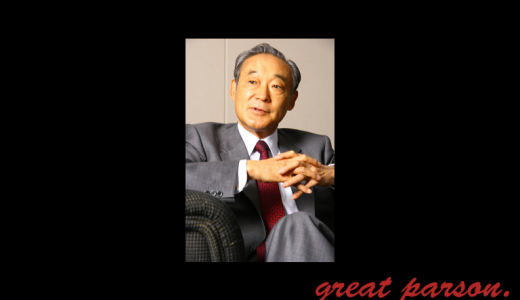 great parson.